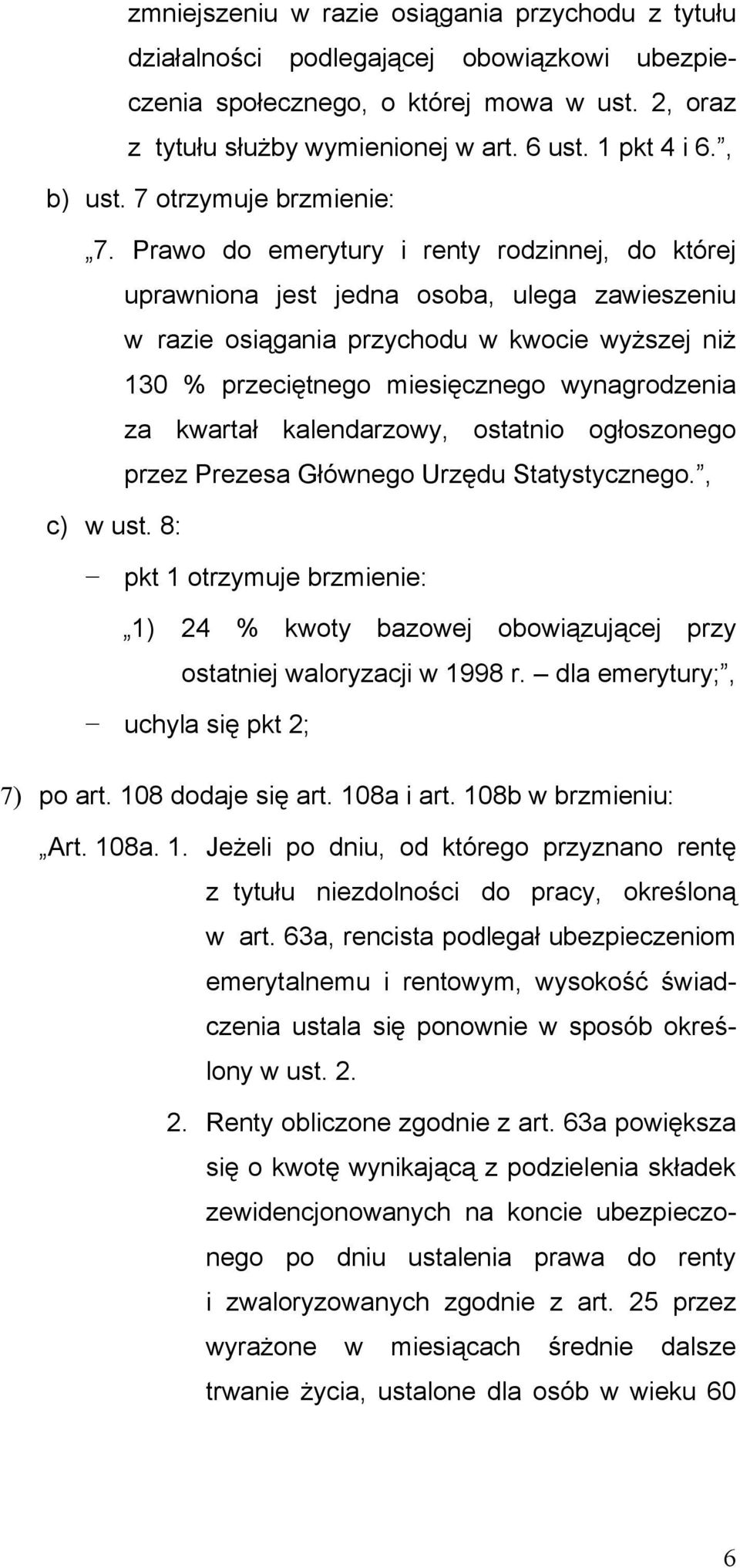 zmniejszeniu w razie osiągania przychodu z tytułu działalności podlegającej obowiązkowi ubezpieczenia społecznego, o której mowa w ust. 2, oraz z tytułu służby wymienionej w art. 6 ust. 1 pkt 4 i 6.”,

b) ust. 7 otrzymuje brzmienie:

„7. Prawo do emerytury i renty rodzinnej, do której uprawniona jest jedna osoba, ulega zawieszeniu w razie osiągania przychodu w kwocie wyższej niż 130 % przeciętnego miesięcznego wynagrodzenia za kwartał kalendarzowy, ostatnio ogłoszonego przez Prezesa Głównego Urzędu Statystycznego.”,

c) w ust. 8:

– pkt 1 otrzymuje brzmienie:

„1) 24 % kwoty bazowej obowiązującej przy ostatniej waloryzacji w 1998 r. – dla emerytury;”,

– uchyla się pkt 2;

7) po art. 108 dodaje się art. 108a i art. 108b w brzmieniu:

„Art. 108a. 1. Jeżeli po dniu, od którego przyznano rentę z tytułu niezdolności do pracy, określoną w art. 63a, rencista podlegał ubezpieczeniom emerytalnemu i rentowym, wysokość świadczenia ustala się ponownie w sposób określony w ust. 2.

2. Renty obliczone zgodnie z art. 63a powiększa się o kwotę wynikającą z podzielenia składek zewidencjonowanych na koncie ubezpieczonego po dniu ustalenia prawa do renty i zwaloryzowanych zgodnie z art. 25 przez wyrażone w miesiącach średnie dalsze trwanie życia, ustalone dla osób w wieku 60

6